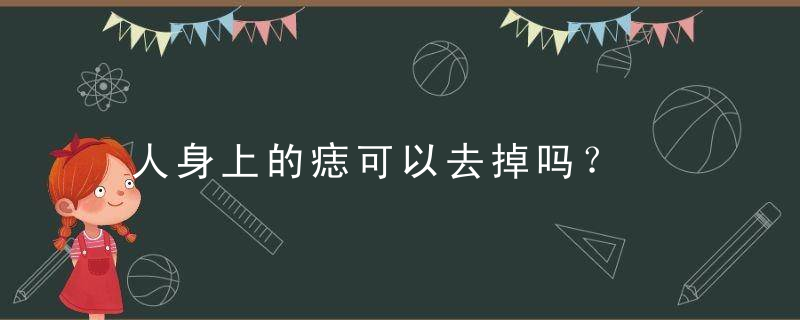 人身上的痣可以去掉吗？